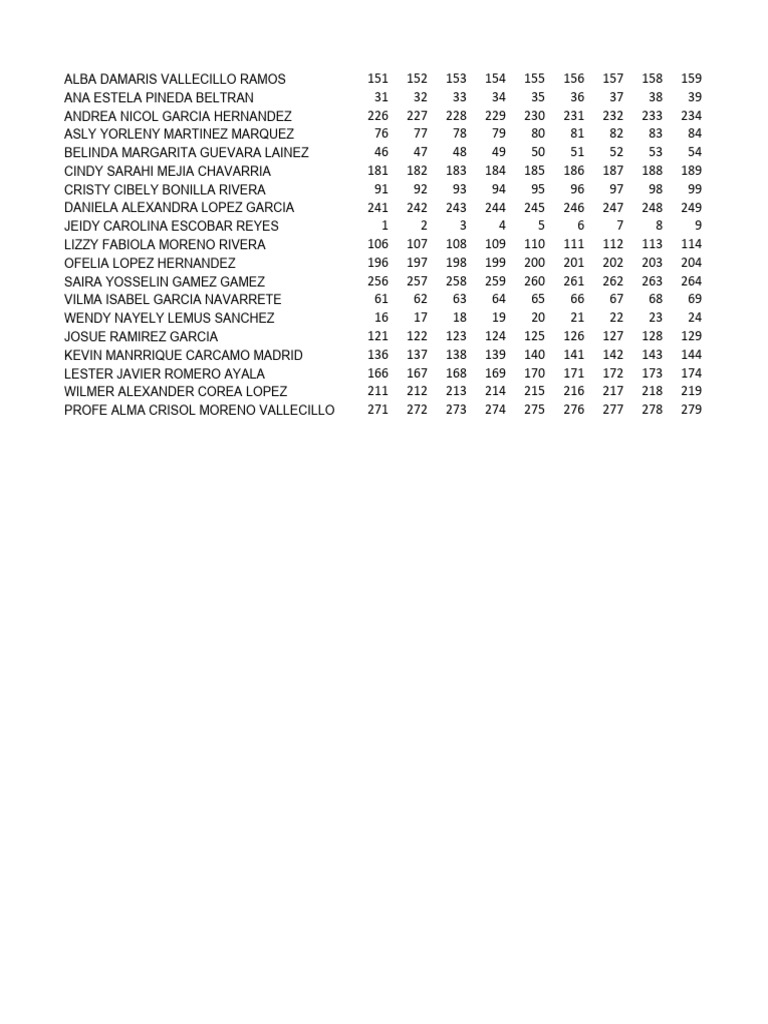 | | | | | | | | | | |
|---|---|---|---|---|---|---|---|---|---|
| ALBA DAMARIS VALLECILLO RAMOS | 151 | 152 | 153 | 154 | 155 | 156 | 157 | 158 | 159 |
| ANA ESTELA PINEDA BELTRAN | 31 | 32 | 33 | 34 | 35 | 36 | 37 | 38 | 39 |
| ANDREA NICOL GARCIA HERNANDEZ | 226 | 227 | 228 | 229 | 230 | 231 | 232 | 233 | 234 |
| ASLY YORLENY MARTINEZ MARQUEZ | 76 | 77 | 78 | 79 | 80 | 81 | 82 | 83 | 84 |
| BELINDA MARGARITA GUEVARA LAINEZ | 46 | 47 | 48 | 49 | 50 | 51 | 52 | 53 | 54 |
| CINDY SARAHI MEJIA CHAVARRIA | 181 | 182 | 183 | 184 | 185 | 186 | 187 | 188 | 189 |
| CRISTY CIBELY BONILLA RIVERA | 91 | 92 | 93 | 94 | 95 | 96 | 97 | 98 | 99 |
| DANIELA ALEXANDRA LOPEZ GARCIA | 241 | 242 | 243 | 244 | 245 | 246 | 247 | 248 | 249 |
| JEIDY CAROLINA ESCOBAR REYES | 1 | 2 | 3 | 4 | 5 | 6 | 7 | 8 | 9 |
| LIZZY FABIOLA MORENO RIVERA | 106 | 107 | 108 | 109 | 110 | 111 | 112 | 113 | 114 |
| OFELIA LOPEZ HERNANDEZ | 196 | 197 | 198 | 199 | 200 | 201 | 202 | 203 | 204 |
| SAIRA YOSSELIN GAMEZ GAMEZ | 256 | 257 | 258 | 259 | 260 | 261 | 262 | 263 | 264 |
| VILMA ISABEL GARCIA NAVARRETE | 61 | 62 | 63 | 64 | 65 | 66 | 67 | 68 | 69 |
| WENDY NAYELY LEMUS SANCHEZ | 16 | 17 | 18 | 19 | 20 | 21 | 22 | 23 | 24 |
| JOSUE RAMIREZ GARCIA | 121 | 122 | 123 | 124 | 125 | 126 | 127 | 128 | 129 |
| KEVIN MANRRIQUE CARCAMO MADRID | 136 | 137 | 138 | 139 | 140 | 141 | 142 | 143 | 144 |
| LESTER JAVIER ROMERO AYALA | 166 | 167 | 168 | 169 | 170 | 171 | 172 | 173 | 174 |
| WILMER ALEXANDER COREA LOPEZ | 211 | 212 | 213 | 214 | 215 | 216 | 217 | 218 | 219 |
| PROFE ALMA CRISOL MORENO VALLECILLO | 271 | 272 | 273 | 274 | 275 | 276 | 277 | 278 | 279 |